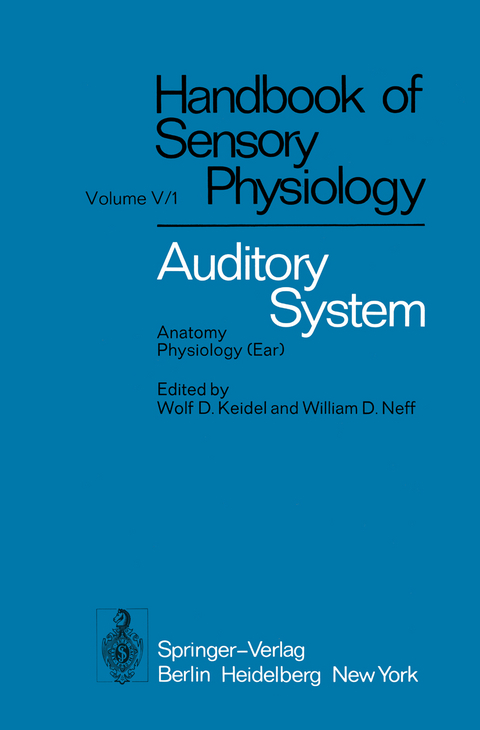 Handbook of Sensory Physiology

Volume V/1

Auditory System

Anatomy
Physiology (Ear)

Edited by
Wolf D. Keidel and William D. Neff

Springer-Verlag
Berlin Heidelberg New York